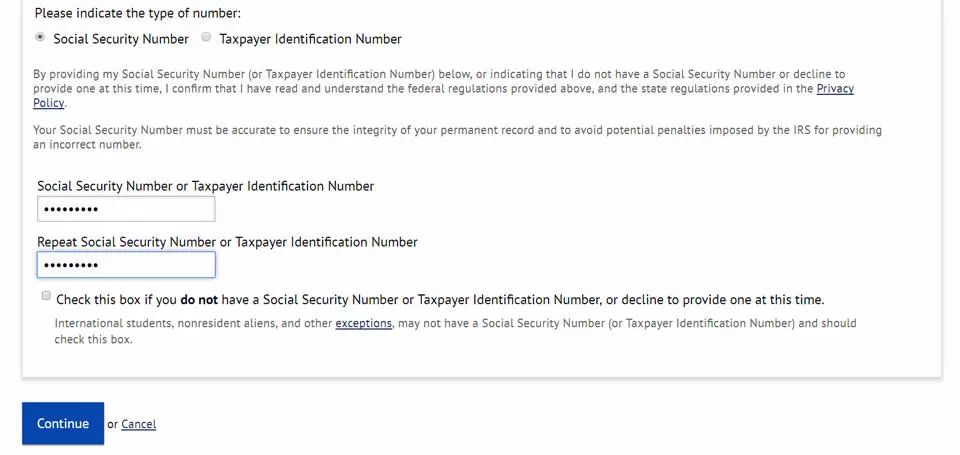 Please indicate the type of number:

Social Security Number   Taxpayer Identification Number

By providing my Social Security Number (or Taxpayer Identification Number) below, or indicating that I do not have a Social Security Number or decline to provide one at this time, I confirm that I have read and understand the federal regulations provided above, and the state regulations provided in the Privacy Policy.

Your Social Security Number must be accurate to ensure the integrity of your permanent record and to avoid potential penalties imposed by the IRS for providing an incorrect number.

Social Security Number or Taxpayer Identification Number

•••••••••

Repeat Social Security Number or Taxpayer Identification Number

•••••••••

Check this box if you do not have a Social Security Number or Taxpayer Identification Number, or decline to provide one at this time.

International students, nonresident aliens, and other exceptions, may not have a Social Security Number (or Taxpayer Identification Number) and should check this box.

Continue or Cancel